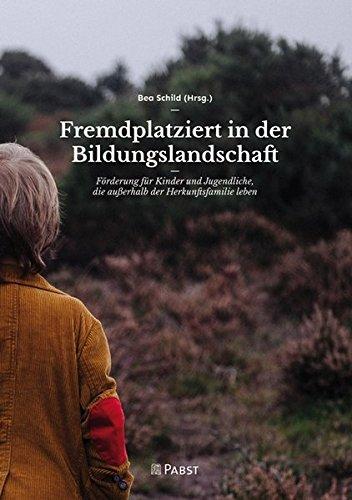 Bea Schild (Hrsg.)

Fremdplatziert in der Bildungslandschaft

Förderung für Kinder und Jugendliche, die außerhalb der Herkunftsfamilie leben

PABST